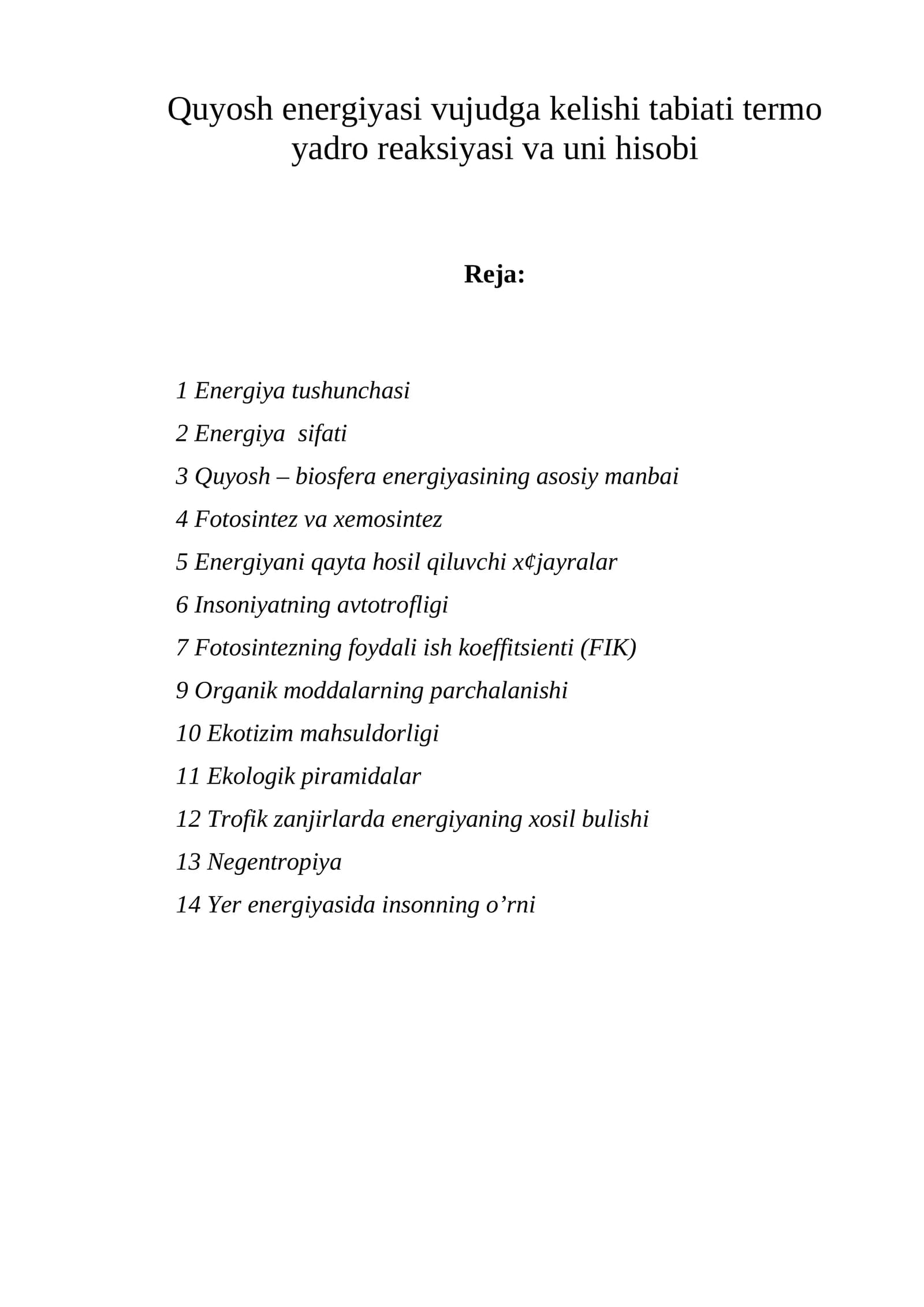 Quyosh energiyasi vujudga kelishi tabiati termo yadro reaksiyasi va uni hisobi

Reja:

1 Energiya tushunchasi

2 Energiya sifati

3 Quyosh – biosfera energiyasining asosiy manbai

4 Fotosintez va xemosintez

5 Energiyani qayta hosil qiluvchi x¢jayralar

6 Insoniyatning avtotrofligi

7 Fotosintezning foydali ish koeffitsienti (FIK)

9 Organik moddalarning parchalanishi

10 Ekotizim mahsuldorligi

11 Ekologik piramidalar

12 Trofik zanjirlarda energiyaning xosil bulishi

13 Negentropiya

14 Yer energiyasida insonning o'rni